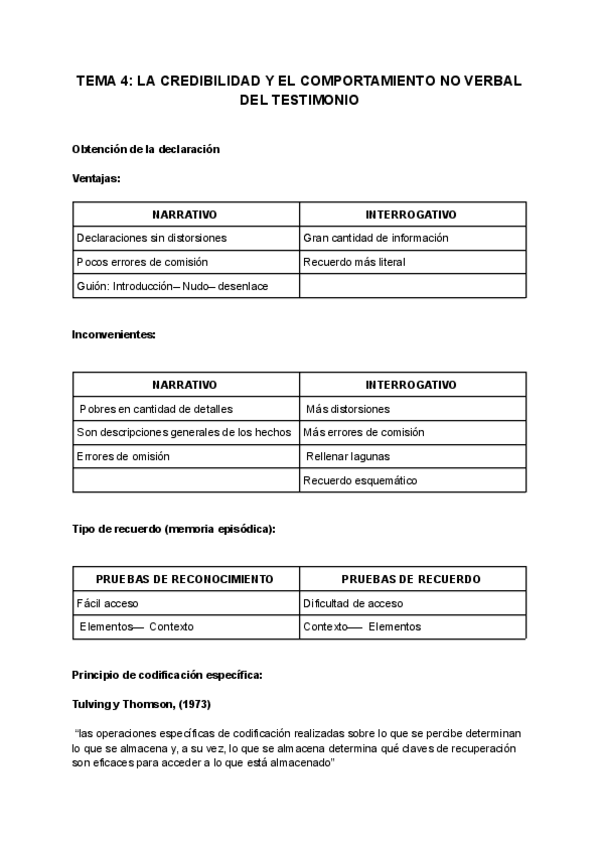 TEMA 4: LA CREDIBILIDAD Y EL COMPORTAMIENTO NO VERBAL DEL TESTIMONIO

Obtención de la declaración

Ventajas:

| NARRATIVO | INTERROGATIVO |
|---|---|
| Declaraciones sin distorsiones | Gran cantidad de información |
| Pocos errores de comisión | Recuerdo más literal |
| Guión: Introducción– Nudo– desenlace | |

Inconvenientes:

| NARRATIVO | INTERROGATIVO |
|---|---|
| Pobres en cantidad de detalles | Más distorsiones |
| Son descripciones generales de los hechos | Más errores de comisión |
| Errores de omisión | Rellenar lagunas |
| | Recuerdo esquemático |

Tipo de recuerdo (memoria episódica):

| PRUEBAS DE RECONOCIMIENTO | PRUEBAS DE RECUERDO |
|---|---|
| Fácil acceso | Dificultad de acceso |
| Elementos— Contexto | Contexto— Elementos |

Principio de codificación específica:

Tulving y Thomson, (1973)

"las operaciones específicas de codificación realizadas sobre lo que se percibe determinan lo que se almacena y, a su vez, lo que se almacena determina qué claves de recuperación son eficaces para acceder a lo que está almacenado"